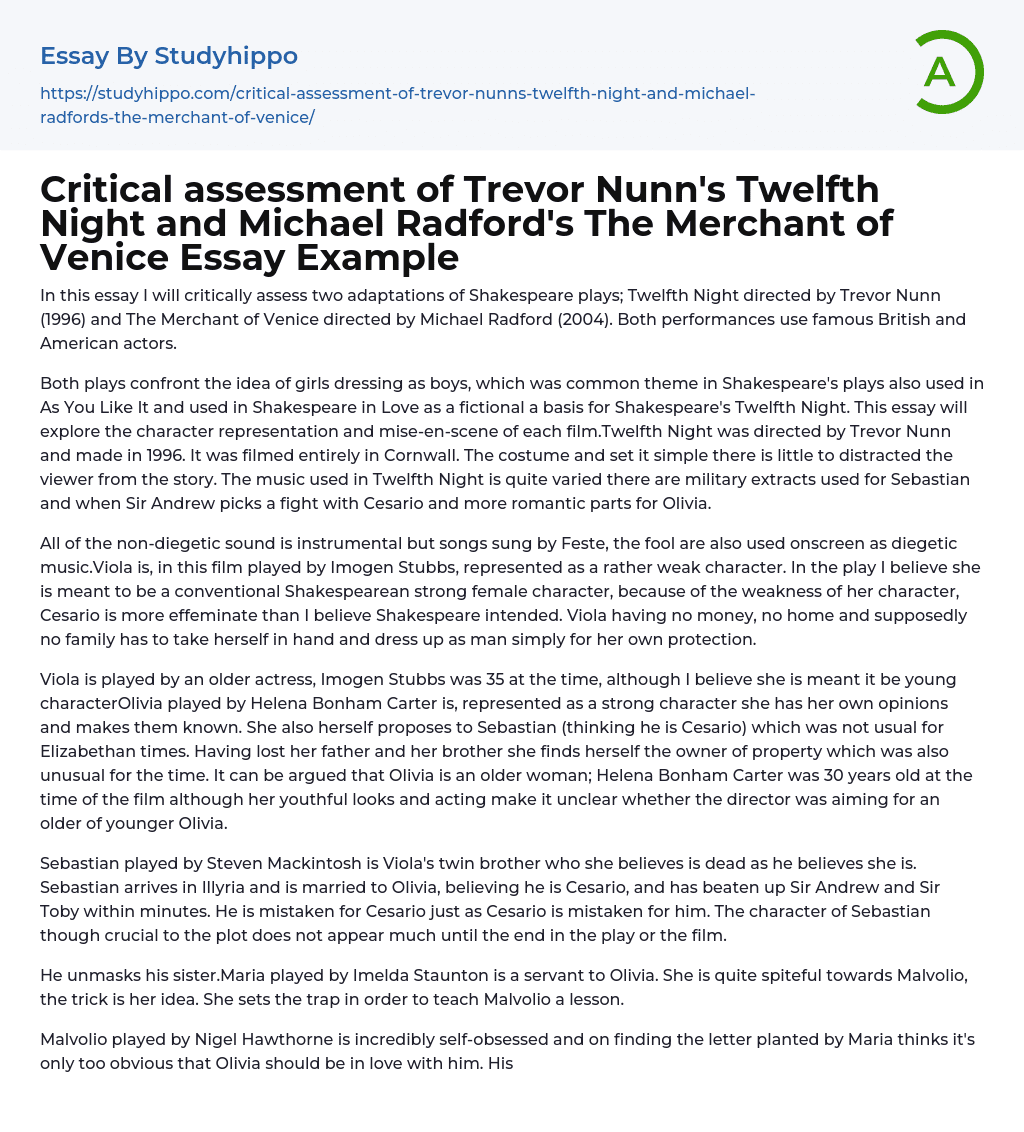 Essay By Studyhippo

https://studyhippo.com/critical-assessment-of-trevor-nunns-twelfth-night-and-michael-radfords-the-merchant-of-venice/

A

Critical assessment of Trevor Nunn's Twelfth Night and Michael Radford's The Merchant of Venice Essay Example

In this essay I will critically assess two adaptations of Shakespeare plays; Twelfth Night directed by Trevor Nunn (1996) and The Merchant of Venice directed by Michael Radford (2004). Both performances use famous British and American actors.

Both plays confront the idea of girls dressing as boys, which was common theme in Shakespeare's plays also used in As You Like It and used in Shakespeare in Love as a fictional a basis for Shakespeare's Twelfth Night. This essay will explore the character representation and mise-en-scene of each film.Twelfth Night was directed by Trevor Nunn and made in 1996. It was filmed entirely in Cornwall. The costume and set it simple there is little to distracted the viewer from the story. The music used in Twelfth Night is quite varied there are military extracts used for Sebastian and when Sir Andrew picks a fight with Cesario and more romantic parts for Olivia.

All of the non-diegetic sound is instrumental but songs sung by Feste, the fool are also used onscreen as diegetic music.Viola is, in this film played by Imogen Stubbs, represented as a rather weak character. In the play I believe she is meant to be a conventional Shakespearean strong female character, because of the weakness of her character, Cesario is more effeminate than I believe Shakespeare intended. Viola having no money, no home and supposedly no family has to take herself in hand and dress up as man simply for her own protection.

Viola is played by an older actress, Imogen Stubbs was 35 at the time, although I believe she is meant it be young characterOlivia played by Helena Bonham Carter is, represented as a strong character she has her own opinions and makes them known. She also herself proposes to Sebastian (thinking he is Cesario) which was not usual for Elizabethan times. Having lost her father and her brother she finds herself the owner of property which was also unusual for the time. It can be argued that Olivia is an older woman; Helena Bonham Carter was 30 years old at the time of the film although her youthful looks and acting make it unclear whether the director was aiming for an older of younger Olivia.

Sebastian played by Steven Mackintosh is Viola's twin brother who she believes is dead as he believes she is. Sebastian arrives in Illyria and is married to Olivia, believing he is Cesario, and has beaten up Sir Andrew and Sir Toby within minutes. He is mistaken for Cesario just as Cesario is mistaken for him. The character of Sebastian though crucial to the plot does not appear much until the end in the play or the film.

He unmasks his sister.Maria played by Imelda Staunton is a servant to Olivia. She is quite spiteful towards Malvolio, the trick is her idea. She sets the trap in order to teach Malvolio a lesson.

Malvolio played by Nigel Hawthorne is incredibly self-obsessed and on finding the letter planted by Maria thinks it's only too obvious that Olivia should be in love with him. His